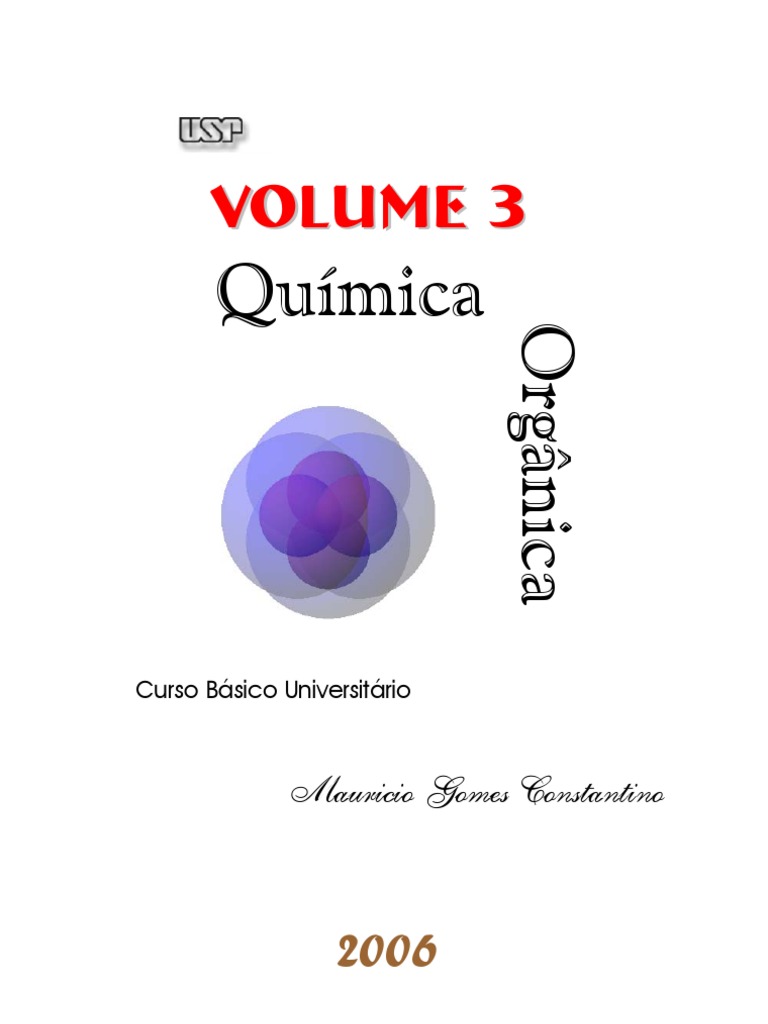 USP

VOLUME 3

Química

Orgânica

Curso Básico Universitário

Mauricio Gomes Constantino

2006